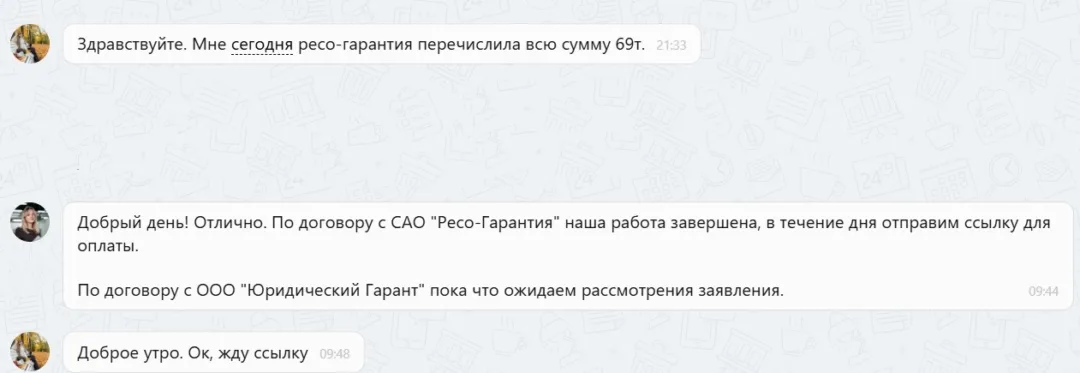 Здравствуйте. Мне сегодня ресо-гарантия перечислила всю сумму 69т. 21:33

Добрый день! Отлично. По договору с САО "Ресо-Гарантия" наша работа завершена, в течение дня отправим ссылку для оплаты.

По договору с ООО "Юридический Гарант" пока что ожидаем рассмотрения заявления. 09:44

Доброе утро. Ок, жду ссылку 09:48